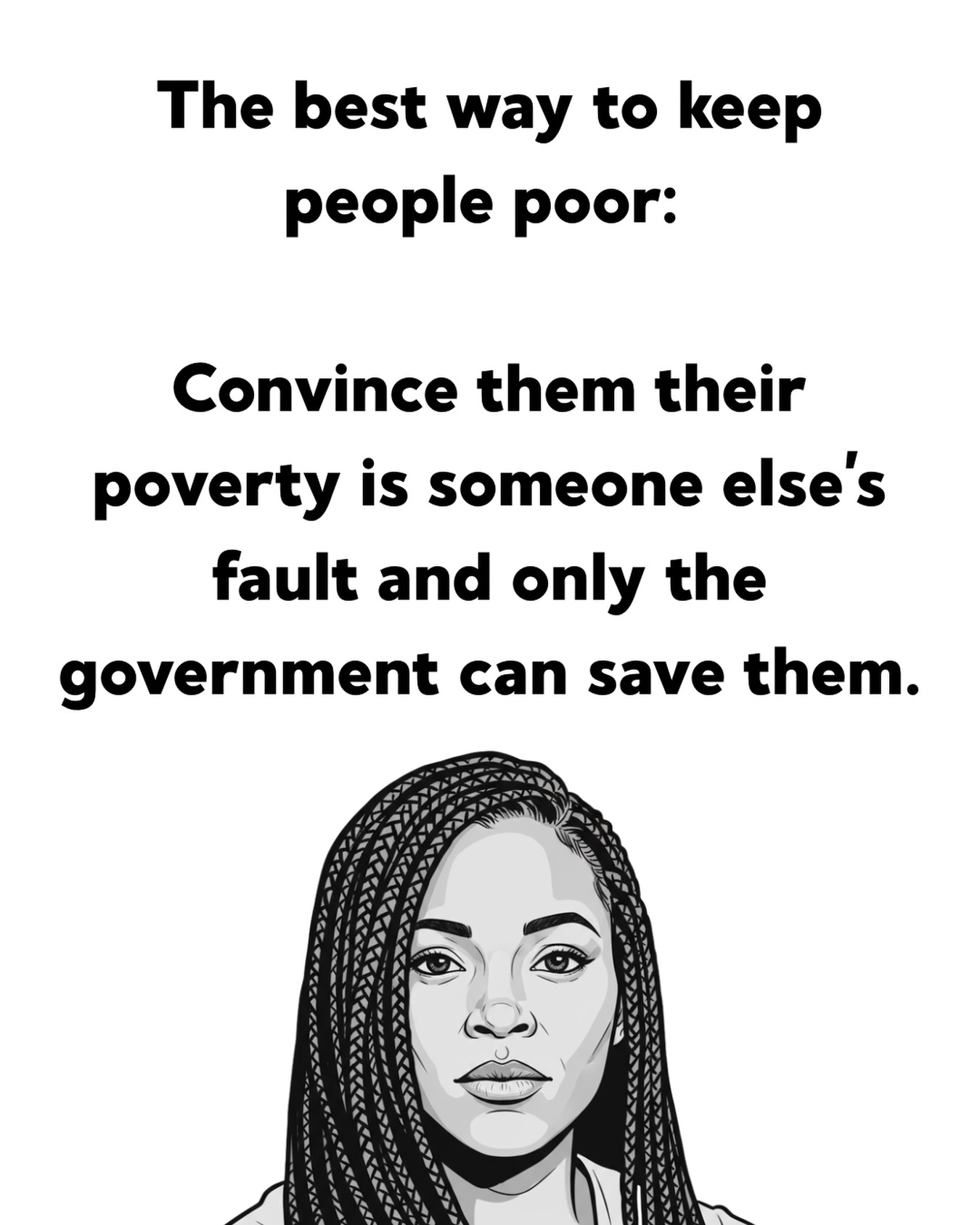 The best way to keep people poor:

Convince them their poverty is someone else's fault and only the government can save them.